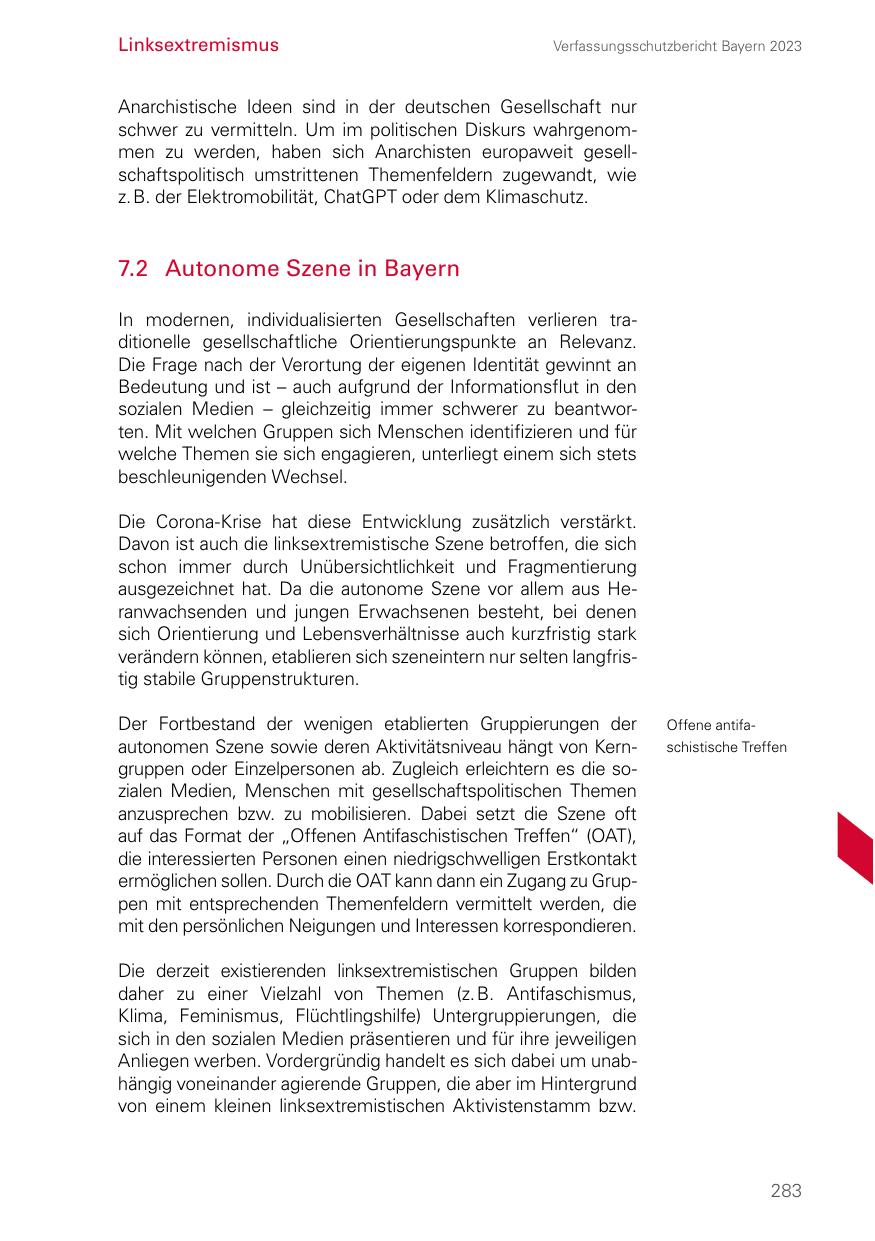 Linksextremismus

Verfassungsschutzbericht Bayern 2023

Anarchistische Ideen sind in der deutschen Gesellschaft nur schwer zu vermitteln. Um im politischen Diskurs wahrgenommen zu werden, haben sich Anarchisten europaweit gesellschaftspolitisch umstrittenen Themenfeldern zugewandt, wie z. B. der Elektromobilität, ChatGPT oder dem Klimaschutz.

7.2 Autonome Szene in Bayern

In modernen, individualisierten Gesellschaften verlieren traditionelle gesellschaftliche Orientierungspunkte an Relevanz. Die Frage nach der Verortung der eigenen Identität gewinnt an Bedeutung und ist – auch aufgrund der Informationsflut in den sozialen Medien – gleichzeitig immer schwerer zu beantworten. Mit welchen Gruppen sich Menschen identifizieren und für welche Themen sie sich engagieren, unterliegt einem sich stets beschleunigenden Wechsel.

Die Corona-Krise hat diese Entwicklung zusätzlich verstärkt. Davon ist auch die linksextremistische Szene betroffen, die sich schon immer durch Unübersichtlichkeit und Fragmentierung ausgezeichnet hat. Da die autonome Szene vor allem aus Heranwachsenden und jungen Erwachsenen besteht, bei denen sich Orientierung und Lebensverhältnisse auch kurzfristig stark verändern können, etablieren sich szeneintern nur selten langfristig stabile Gruppenstrukturen.

Offene antifaschistische Treffen

Der Fortbestand der wenigen etablierten Gruppierungen der autonomen Szene sowie deren Aktivitätsniveau hängt von Kerngruppen oder Einzelpersonen ab. Zugleich erleichtern es die sozialen Medien, Menschen mit gesellschaftspolitischen Themen anzusprechen bzw. zu mobilisieren. Dabei setzt die Szene oft auf das Format der „Offenen Antifaschistischen Treffen“ (OAT), die interessierten Personen einen niedrigschwelligen Erstkontakt ermöglichen sollen. Durch die OAT kann dann ein Zugang zu Gruppen mit entsprechenden Themenfeldern vermittelt werden, die mit den persönlichen Neigungen und Interessen korrespondieren.

Die derzeit existierenden linksextremistischen Gruppen bilden daher zu einer Vielzahl von Themen (z. B. Antifaschismus, Klima, Feminismus, Flüchtlingshilfe) Untergruppierungen, die sich in den sozialen Medien präsentieren und für ihre jeweiligen Anliegen werben. Vordergründig handelt es sich dabei um unabhängig voneinander agierende Gruppen, die aber im Hintergrund von einem kleinen linksextremistischen Aktivistenstamm bzw.

283